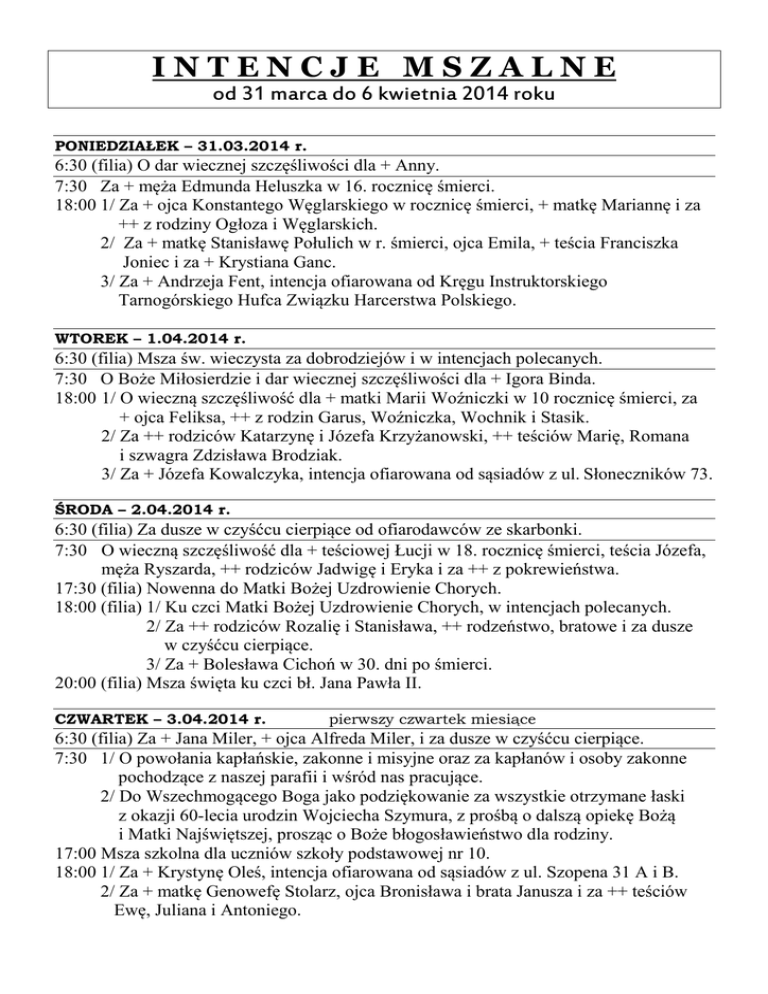 INTENCJE MSZALNE
od 31 marca do 6 kwietnia 2014 roku

PONIEDZIAŁEK – 31.03.2014 r.
6:30 (filia) O dar wiecznej szczęśliwości dla + Anny.
7:30 Za + męża Edmunda Heluszka w 16. rocznicę śmierci.
18:00 1/ Za + ojca Konstantego Węglarskiego w rocznicę śmierci, + matkę Mariannę i za ++ z rodziny Ogłoza i Węglarskich.
2/ Za + matkę Stanisławę Połulich w r. śmierci, ojca Emila, + teścia Franciszka Joniec i za + Krystiana Ganc.
3/ Za + Andrzeja Fent, intencja ofiarowana od Kręgu Instruktorskiego Tarnogórskiego Hufca Związku Harcerstwa Polskiego.

WTOREK – 1.04.2014 r.
6:30 (filia) Msza św. wieczysta za dobrodziejów i w intencjach polecanych.
7:30 O Boże Miłosierdzie i dar wiecznej szczęśliwości dla + Igora Binda.
18:00 1/ O wieczną szczęśliwość dla + matki Marii Woźniczki w 10 rocznicę śmierci, za + ojca Feliksa, ++ z rodzin Garus, Woźniczka, Wochnik i Stasik.
2/ Za ++ rodziców Katarzynę i Józefa Krzyżanowski, ++ teściów Marię, Romana i szwagra Zdzisława Brodziak.
3/ Za + Józefa Kowalczyka, intencja ofiarowana od sąsiadów z ul. Słoneczników 73.

ŚRODA – 2.04.2014 r.
6:30 (filia) Za dusze w czyśćcu cierpiące od ofiarodawców ze skarbonki.
7:30 O wieczną szczęśliwość dla + teściowej Łucji w 18. rocznicę śmierci, teścia Józefa, męża Ryszarda, ++ rodziców Jadwigę i Eryka i za ++ z pokrewieństwa.
17:30 (filia) Nowenna do Matki Bożej Uzdrowienie Chorych.
18:00 (filia) 1/ Ku czci Matki Bożej Uzdrowienie Chorych, w intencjach polecanych.
2/ Za ++ rodziców Rozalię i Stanisława, ++ rodzeństwo, bratowe i za dusze w czyśćcu cierpiące.
3/ Za + Bolesława Cichoń w 30. dni po śmierci.
20:00 (filia) Msza święta ku czci bł. Jana Pawła II.

CZWARTEK – 3.04.2014 r. pierwszy czwartek miesiące
6:30 (filia) Za + Jana Miler, + ojca Alfreda Miler, i za dusze w czyśćcu cierpiące.
7:30 1/ O powołania kapłańskie, zakonne i misyjne oraz za kapłanów i osoby zakonne pochodzące z naszej parafii i wśród nas pracujące.
2/ Do Wszechmogącego Boga jako podziękowanie za wszystkie otrzymane łaski z okazji 60-lecia urodzin Wojciecha Szymura, z prośbą o dalszą opiekę Bożą i Matki Najświętszej, prosząc o Boże błogosławieństwo dla rodziny.
17:00 Msza szkolna dla uczniów szkoły podstawowej nr 10.
18:00 1/ Za + Krystynę Oleś, intencja ofiarowana od sąsiadów z ul. Szopena 31 A i B.
2/ Za + matkę Genowefę Stolarz, ojca Bronisława i brata Janusza i za ++ teściów Ewę, Juliana i Antoniego.